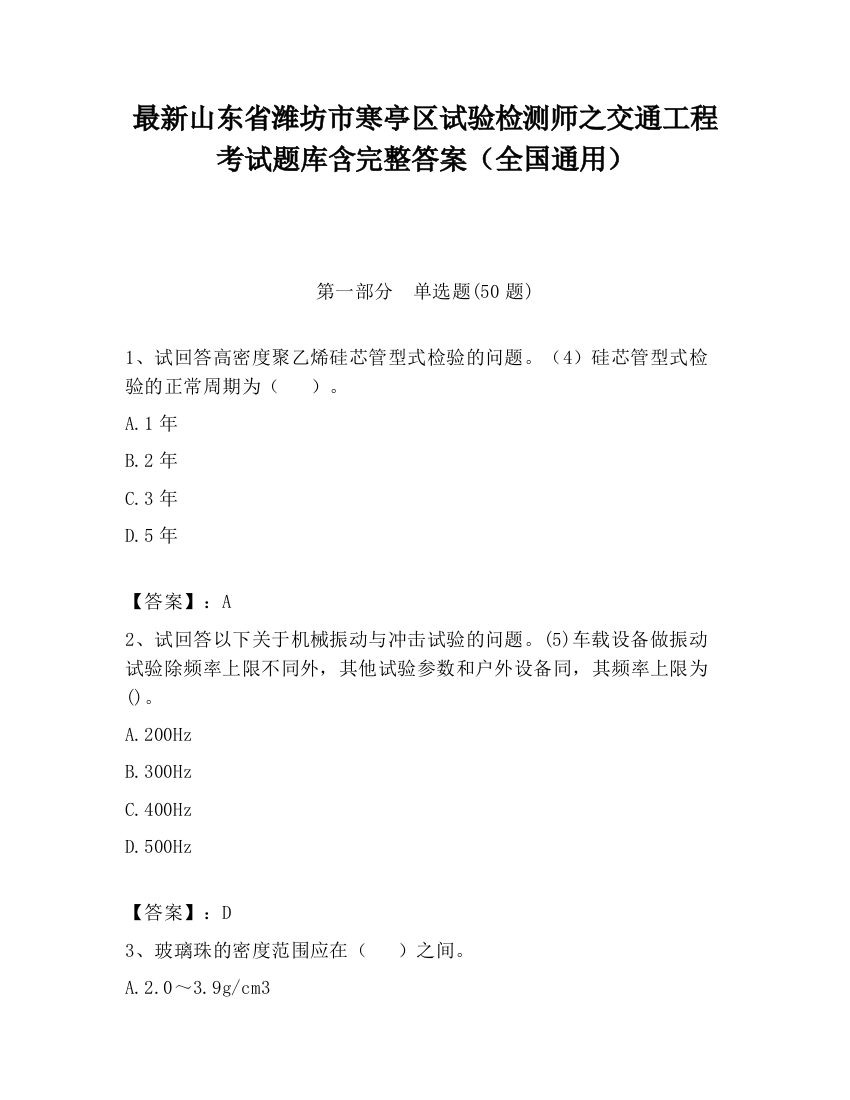 最新山东省潍坊市寒亭区试验检测师之交通工程考试题库含完整答案（全国通用）

第一部分　单选题(50 题)

1、试回答高密度聚乙烯硅芯管型式检验的问题。（4）硅芯管型式检验的正常周期为（　　）。

A.1 年

B.2 年

C.3 年

D.5 年

【答案】：A

2、试回答以下关于机械振动与冲击试验的问题。(5)车载设备做振动试验除频率上限不同外，其他试验参数和户外设备同，其频率上限为()。

A.200Hz

B.300Hz

C.400Hz

D.500Hz

【答案】：D

3、玻璃珠的密度范围应在（　　）之间。

A.2.0～3.9g/cm3